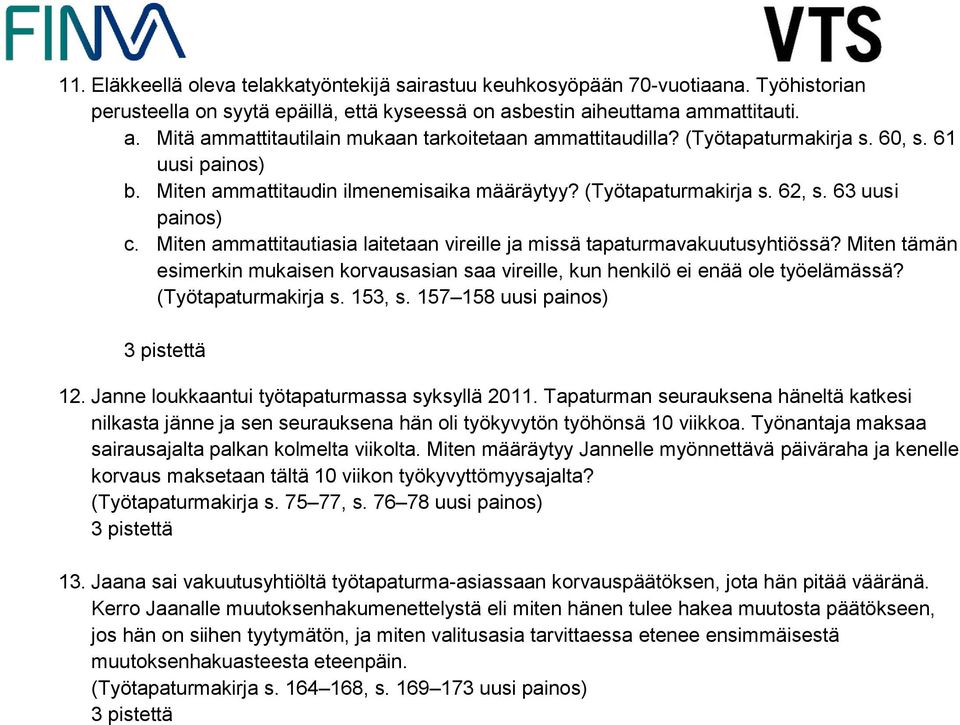 FINVA

VTS

11. Eläkkeellä oleva telakkatyöntekijä sairastuu keuhkosyöpään 70-vuotiaana. Työhistorian perusteella on syytä epäillä, että kyseessä on asbestin aiheuttama ammattitauti.
a. Mitä ammattitautilain mukaan tarkoitetaan ammattitaudilla? (Työtapaturmakirja s. 60, s. 61 uusi painos)
b. Miten ammattitaudin ilmenemisaika määräytyy? (Työtapaturmakirja s. 62, s. 63 uusi painos)
c. Miten ammattitautiasia laitetaan vireille ja missä tapaturmavakuutusyhtiössä? Miten tämän esimerkin mukaisen korvausasian saa vireille, kun henkilö ei enää ole työelämässä? (Työtapaturmakirja s. 153, s. 157–158 uusi painos)

3 pistettä

12. Janne loukkaantui työtapaturmassa syksyllä 2011. Tapaturman seurauksena häneltä katkesi nilkasta jänne ja sen seurauksena hän oli työkyvytön työhönsä 10 viikkoa. Työnantaja maksaa sairausajalta palkan kolmelta viikolta. Miten määräytyy Jannelle myönnettävä päiväraha ja kenelle korvaus maksetaan tältä 10 viikon työkyvyttömyysajalta?
(Työtapaturmakirja s. 75–77, s. 76–78 uusi painos)
3 pistettä

13. Jaana sai vakuutusyhtiöltä työtapaturma-asiassaan korvauspäätöksen, jota hän pitää vääränä. Kerro Jaanalle muutoksenhakumenettelystä eli miten hänen tulee hakea muutosta päätökseen, jos hän on siihen tyytymätön, ja miten valitusasia tarvittaessa etenee ensimmäisestä muutoksenhakuasteesta eteenpäin.
(Työtapaturmakirja s. 164–168, s. 169–173 uusi painos)
3 pistettä